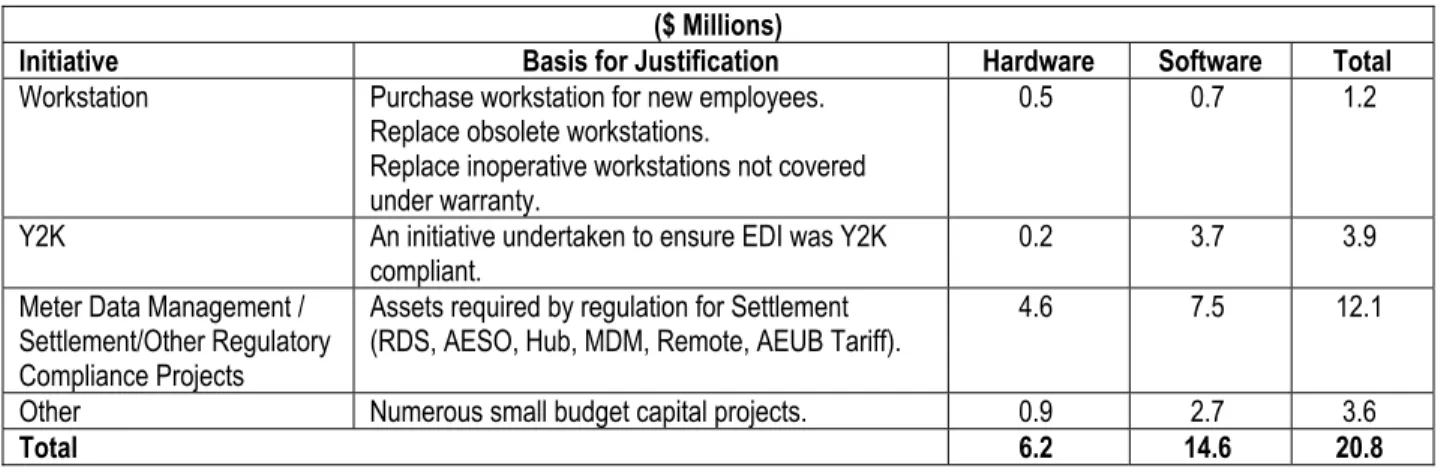 | ($ Millions) | | | | |
|---|---|---|---|---|
| Initiative | Basis for Justification | Hardware | Software | Total |
| Workstation | Purchase workstation for new employees. Replace obsolete workstations. Replace inoperative workstations not covered under warranty. | 0.5 | 0.7 | 1.2 |
| Y2K | An initiative undertaken to ensure EDI was Y2K compliant. | 0.2 | 3.7 | 3.9 |
| Meter Data Management / Settlement/Other Regulatory Compliance Projects | Assets required by regulation for Settlement (RDS, AESO, Hub, MDM, Remote, AEUB Tariff). | 4.6 | 7.5 | 12.1 |
| Other | Numerous small budget capital projects. | 0.9 | 2.7 | 3.6 |
| Total | | 6.2 | 14.6 | 20.8 |